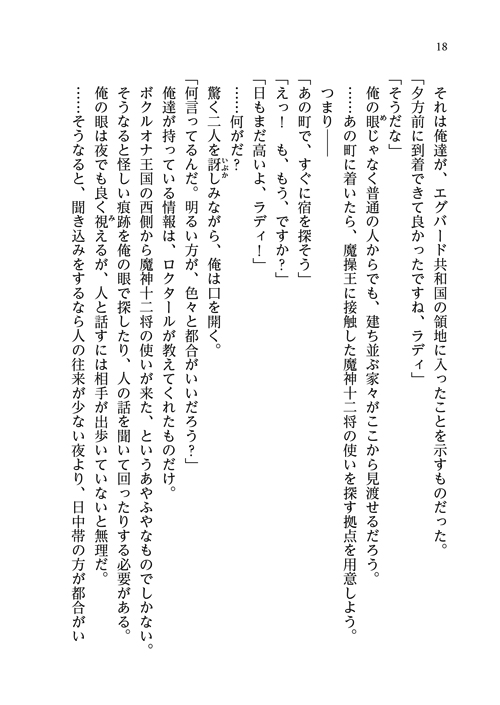 18

それは俺達が、エグバード共和国の領地に入ったことを示すものだった。

「夕方前に到着できて良かったですね、ラディ」

「そうだな」

俺の眼じゃなく普通の人からでも、建ち並ぶ家々がここから見渡せるだろう。

……あの町に着いたら、魔操王に接触した魔神十二将の使いを探す拠点を用意しよう。

つまり――

「あの町で、すぐに宿を探そう」

「えっ！　も、もう、ですか？」

「日もまだ高いよ、ラディ！」

……何がだ？

驚く二人を訝しみながら、俺は口を開く。

「何言ってるんだ。明るい方が、色々と都合がいいだろう？」

俺達が持っている情報は、ロクタールが教えてくれたものだけ。

ボクルオナ王国の西側から魔神十二将の使いが来た、というあやふやなものでしかない。

そうなると怪しい痕跡を俺の眼で探したり、人の話を聞いて回ったりする必要がある。

俺の眼は夜でも良く視えるが、人と話すには相手が出歩いていないと無理だ。

……そうなると、聞き込みをするなら人の往来が少ない夜より、日中帯の方が都合がい